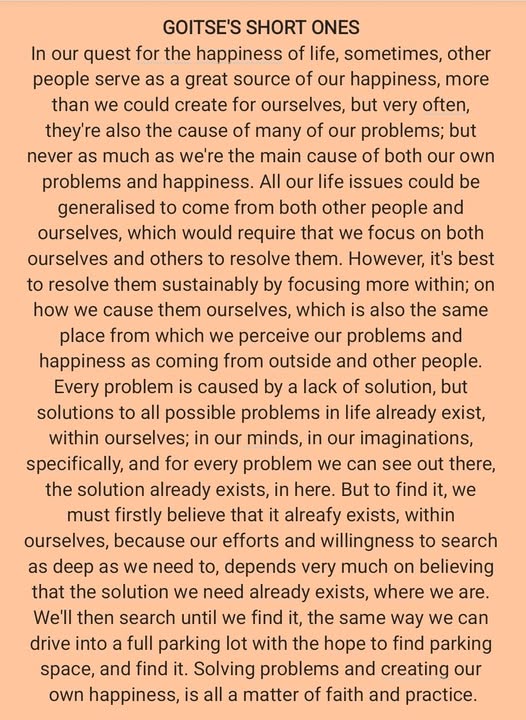 GOITSE'S SHORT ONES

In our quest for the happiness of life, sometimes, other people serve as a great source of our happiness, more than we could create for ourselves, but very often, they're also the cause of many of our problems; but never as much as we're the main cause of both our own problems and happiness. All our life issues could be generalised to come from both other people and ourselves, which would require that we focus on both ourselves and others to resolve them. However, it's best to resolve them sustainably by focusing more within; on how we cause them ourselves, which is also the same place from which we perceive our problems and happiness as coming from outside and other people. Every problem is caused by a lack of solution, but solutions to all possible problems in life already exist, within ourselves; in our minds, in our imaginations, specifically, and for every problem we can see out there, the solution already exists, in here. But to find it, we must firstly believe that it alreafy exists, within ourselves, because our efforts and willingness to search as deep as we need to, depends very much on believing that the solution we need already exists, where we are. We'll then search until we find it, the same way we can drive into a full parking lot with the hope to find parking space, and find it. Solving problems and creating our own happiness, is all a matter of faith and practice.